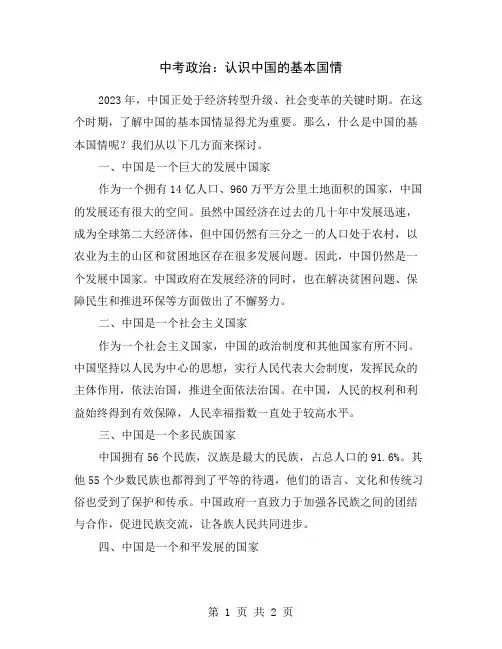 中考政治：认识中国的基本国情

2023年，中国正处于经济转型升级、社会变革的关键时期。在这个时期，了解中国的基本国情显得尤为重要。那么，什么是中国的基本国情呢？我们从以下几方面来探讨。

一、中国是一个巨大的发展中国家

作为一个拥有14亿人口、960万平方公里土地面积的国家，中国的发展还有很大的空间。虽然中国经济在过去的几十年中发展迅速，成为全球第二大经济体，但中国仍然有三分之一的人口处于农村，以农业为主的山区和贫困地区存在很多发展问题。因此，中国仍然是一个发展中国家。中国政府在发展经济的同时，也在解决贫困问题、保障民生和推进环保等方面做出了不懈努力。

二、中国是一个社会主义国家

作为一个社会主义国家，中国的政治制度和其他国家有所不同。中国坚持以人民为中心的思想，实行人民代表大会制度，发挥民众的主体作用，依法治国，推进全面依法治国。在中国，人民的权利和利益始终得到有效保障，人民幸福指数一直处于较高水平。

三、中国是一个多民族国家

中国拥有56个民族，汉族是最大的民族，占总人口的91.6%。其他55个少数民族也都得到了平等的待遇，他们的语言、文化和传统习俗也受到了保护和传承。中国政府一直致力于加强各民族之间的团结与合作，促进民族交流，让各族人民共同进步。

四、中国是一个和平发展的国家

第 1 页 共 2 页